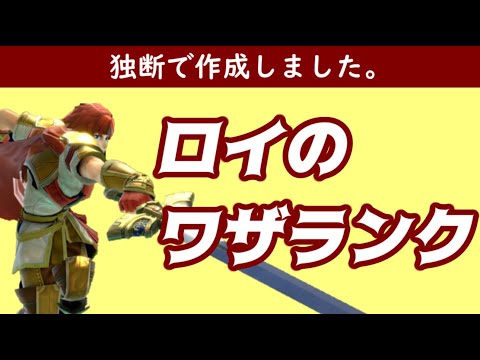 独断で作成しました。

ロイの
ワザランク